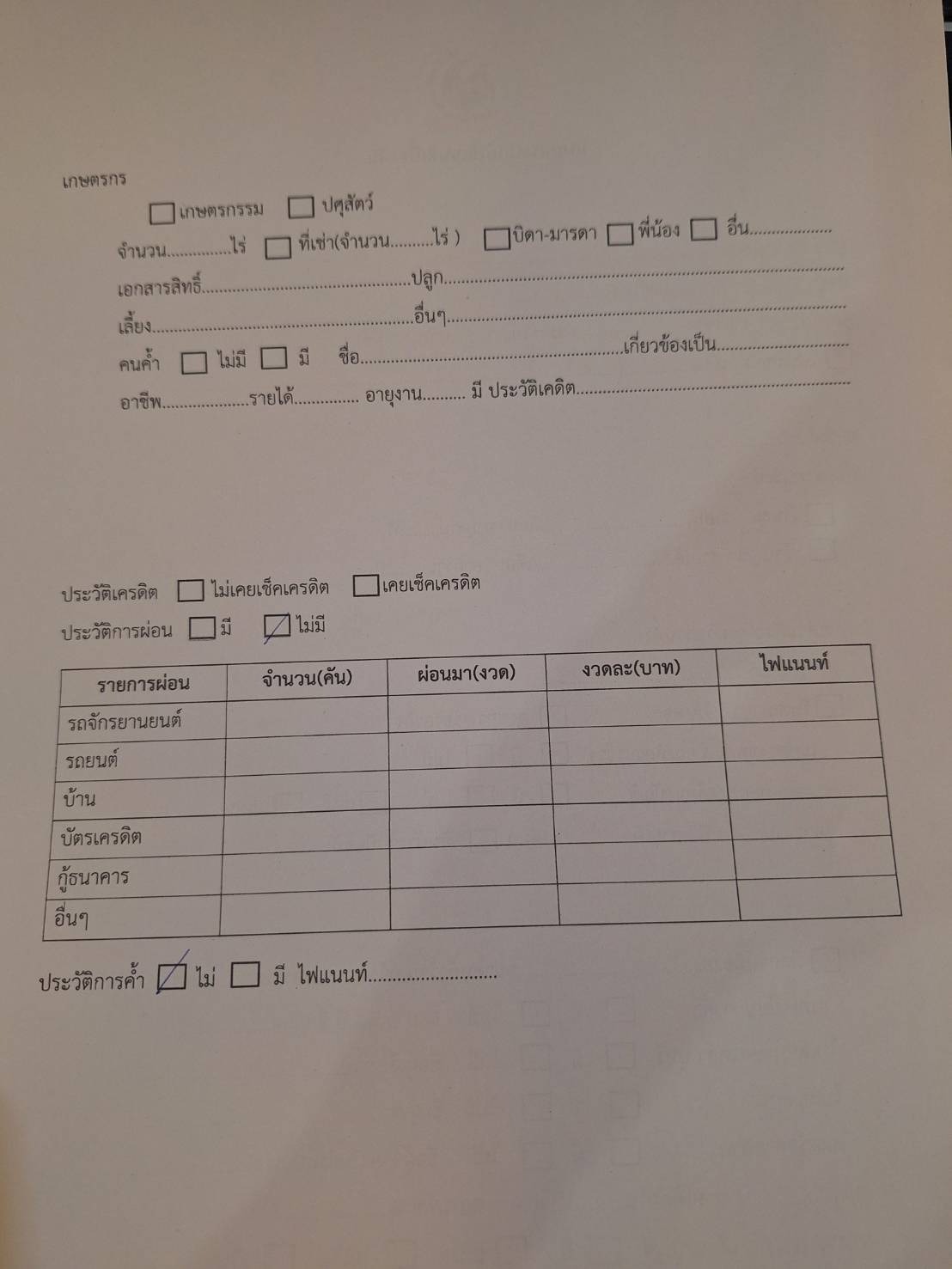 เกษตรกร

☐ เกษตรกรรม ☐ ปศุสัตว์

จำนวน____ไร่ ☐ ที่เช่า(จำนวน____ไร่ ) ☐ บิดา-มารดา ☐ พี่น้อง ☐ อื่น____

เอกสารสิทธิ์____ปลูก____

เลี้ยง____อื่นๆ____

คนค้ำ ☐ ไม่มี ☐ มี ชื่อ____เกี่ยวข้องเป็น____

อาชีพ____รายได้____ อายุงาน____ มี ประวัติเคดิต____

ประวัติเครดิต ☐ ไม่เคยเช็คเครดิต ☐ เคยเช็คเครดิต

ประวัติการผ่อน ☐ มี ☑ ไม่มี

| รายการผ่อน | จำนวน(คัน) | ผ่อนมา(งวด) | งวดละ(บาท) | ไฟแนนท์ |
|---|---|---|---|---|
| รถจักรยานยนต์ | | | | |
| รถยนต์ | | | | |
| บ้าน | | | | |
| บัตรเครดิต | | | | |
| กู้ธนาคาร | | | | |
| อื่นๆ | | | | |

ประวัติการค้ำ ☑ ไม่ ☐ มี ไฟแนนท์____